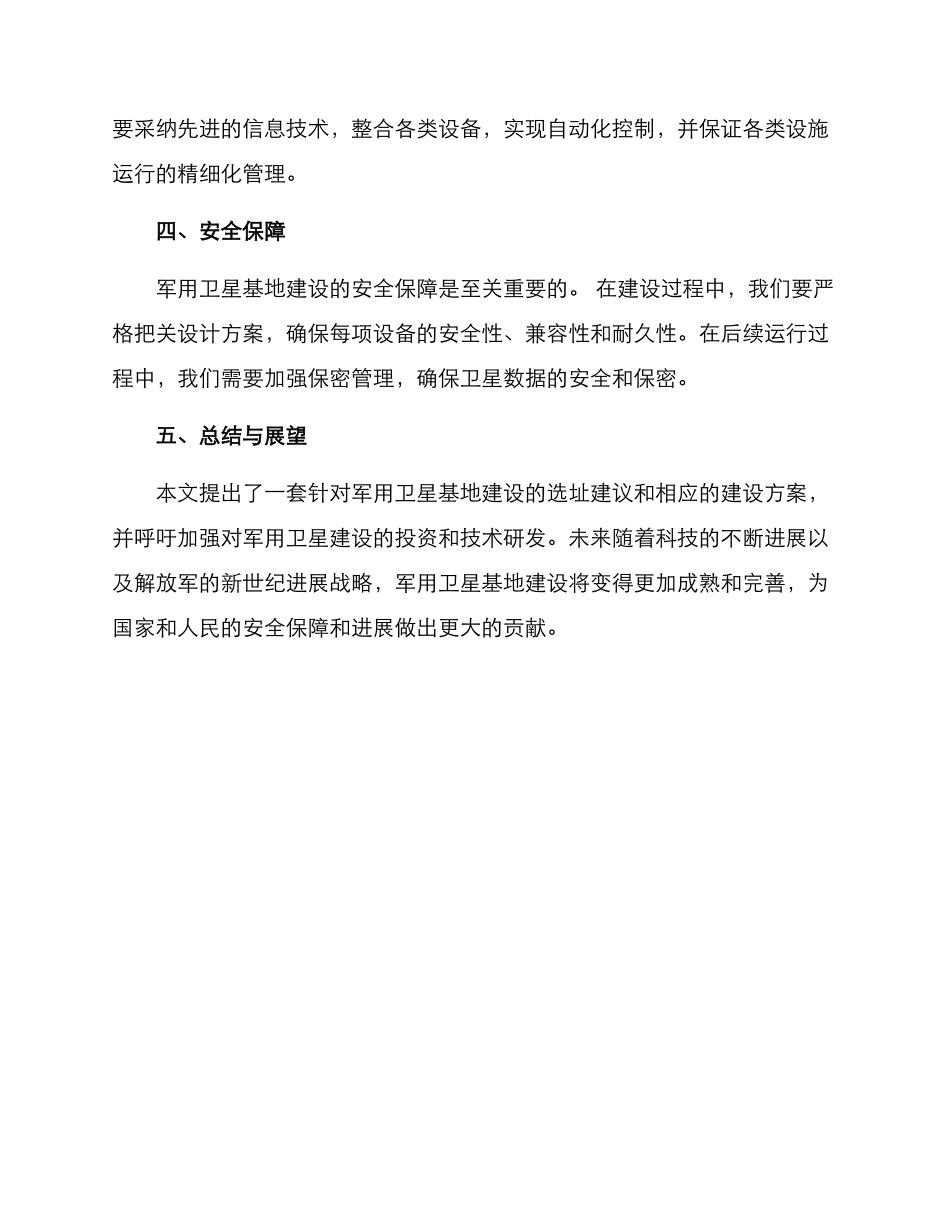 要采纳先进的信息技术，整合各类设备，实现自动化控制，并保证各类设施运行的精细化管理。

四、安全保障

军用卫星基地建设的安全保障是至关重要的。 在建设过程中，我们要严格把关设计方案，确保每项设备的安全性、兼容性和耐久性。在后续运行过程中，我们需要加强保密管理，确保卫星数据的安全和保密。

五、总结与展望

本文提出了一套针对军用卫星基地建设的选址建议和相应的建设方案，并呼吁加强对军用卫星建设的投资和技术研发。未来随着科技的不断进展以及解放军的新世纪进展战略，军用卫星基地建设将变得更加成熟和完善，为国家和人民的安全保障和进展做出更大的贡献。